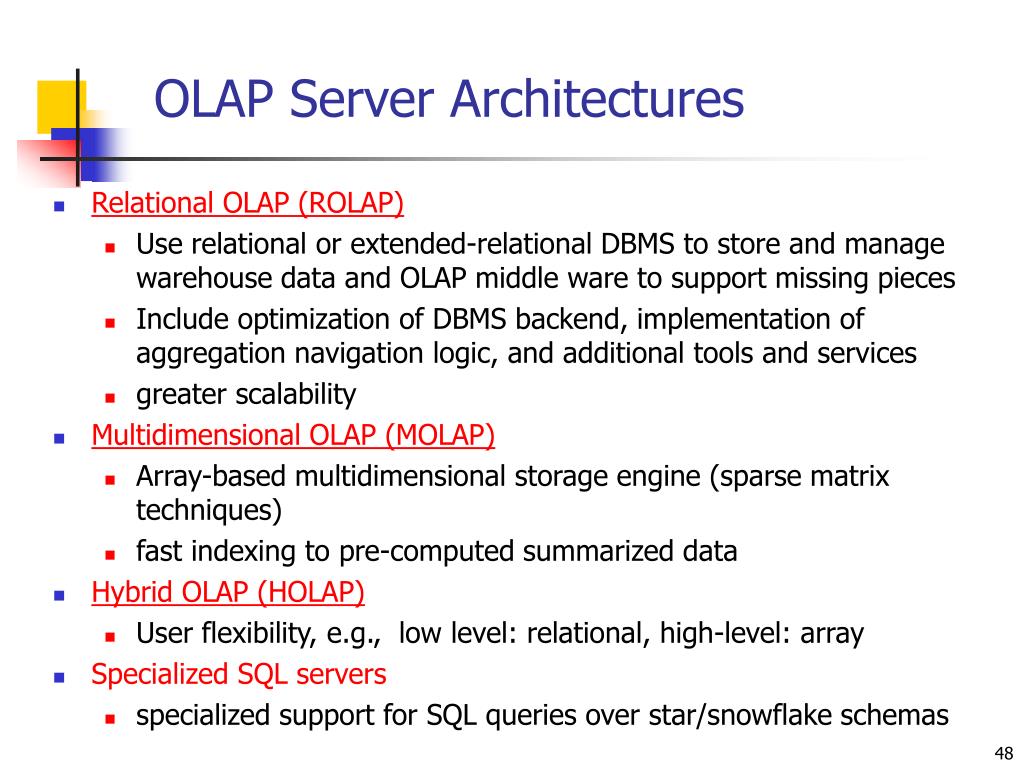 OLAP Server Architectures

- Relational OLAP (ROLAP)
  - Use relational or extended-relational DBMS to store and manage warehouse data and OLAP middle ware to support missing pieces
  - Include optimization of DBMS backend, implementation of aggregation navigation logic, and additional tools and services
  - greater scalability
- Multidimensional OLAP (MOLAP)
  - Array-based multidimensional storage engine (sparse matrix techniques)
  - fast indexing to pre-computed summarized data
- Hybrid OLAP (HOLAP)
  - User flexibility, e.g., low level: relational, high-level: array
- Specialized SQL servers
  - specialized support for SQL queries over star/snowflake schemas

48